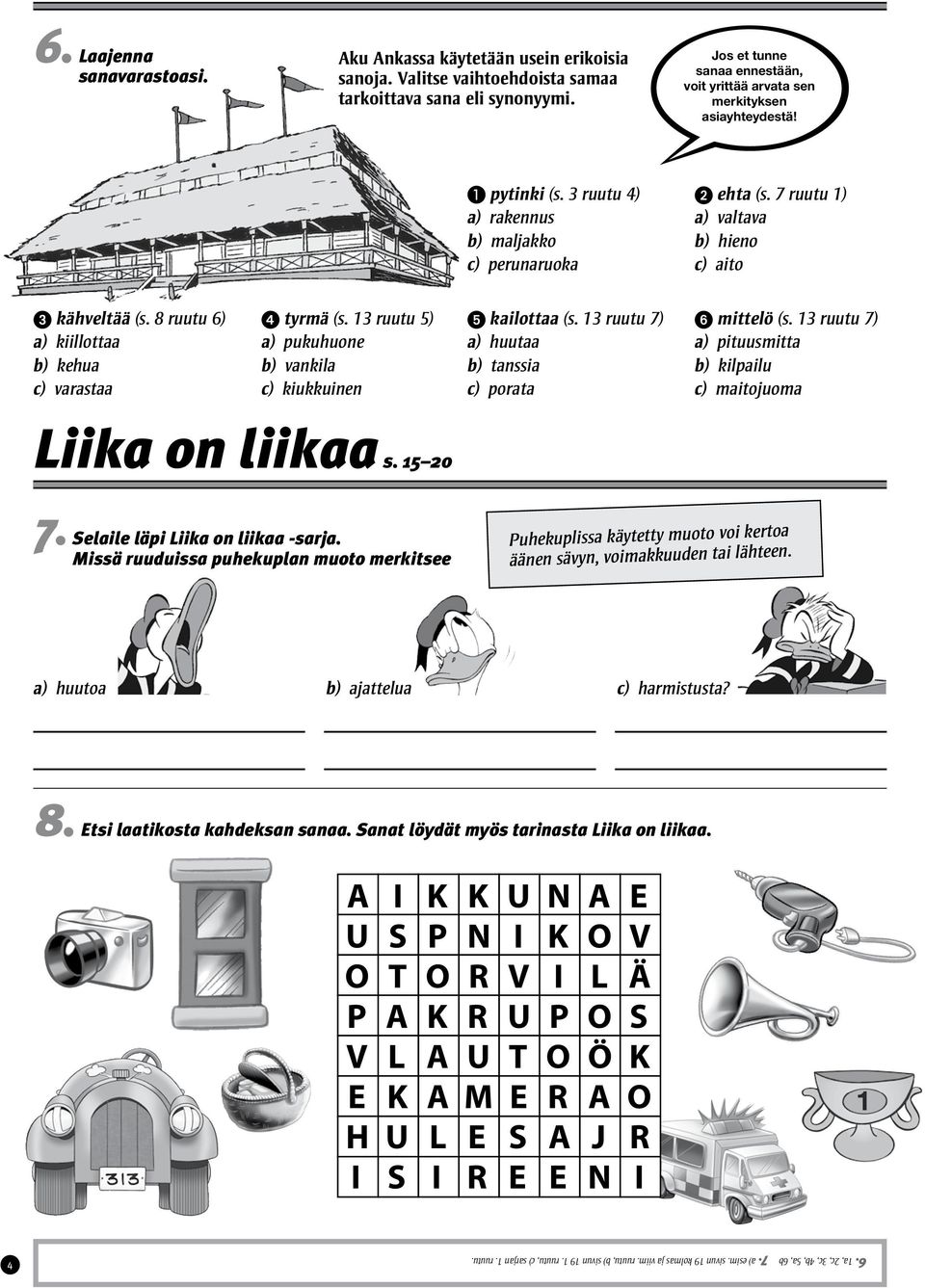 6. Laajenna sanavarastoasi.

Aku Ankassa käytetään usein erikoisia sanoja. Valitse vaihtoehdoista samaa tarkoittava sana eli synonyymi.

Jos et tunne sanaa ennestään, voit yrittää arvata sen merkityksen asiayhteydestä!

1 pytinki (s. 3 ruutu 4)
a) rakennus
b) maljakko
c) perunaruoka

2 ehta (s. 7 ruutu 1)
a) valtava
b) hieno
c) aito

3 kähveltää (s. 8 ruutu 6)
a) kiillottaa
b) kehua
c) varastaa

4 tyrmä (s. 13 ruutu 5)
a) pukuhuone
b) vankila
c) kiukkuinen

5 kailottaa (s. 13 ruutu 7)
a) huutaa
b) tanssia
c) porata

6 mittelö (s. 13 ruutu 7)
a) pituusmitta
b) kilpailu
c) maitojuoma

Liika on liikaa s. 15–20

7. Selaile läpi Liika on liikaa -sarja. Missä ruuduissa puhekuplan muoto merkitsee

Puhekuplissa käytetty muoto voi kertoa äänen sävyn, voimakkuuden tai lähteen.

a) huutoa
b) ajattelua
c) harmistusta?

8. Etsi laatikosta kahdeksan sanaa. Sanat löydät myös tarinasta Liika on liikaa.

| A | I | K | K | U | N | A | E |
|---|---|---|---|---|---|---|---|
| U | S | P | N | I | K | O | V |
| O | T | O | R | V | I | L | Ä |
| P | A | K | R | U | P | O | S |
| V | L | A | U | T | O | Ö | K |
| E | K | A | M | E | R | A | O |
| H | U | L | E | S | A | J | R |
| I | S | I | R | E | E | N | I |

313

1

4

6. 1a, 2c, 3c, 4b, 5a, 6b 7. a) esim. sivun 19 kolmas ja viim. ruutu, b) sivun 19 1. ruutu, c) sarjan 1. ruutu.